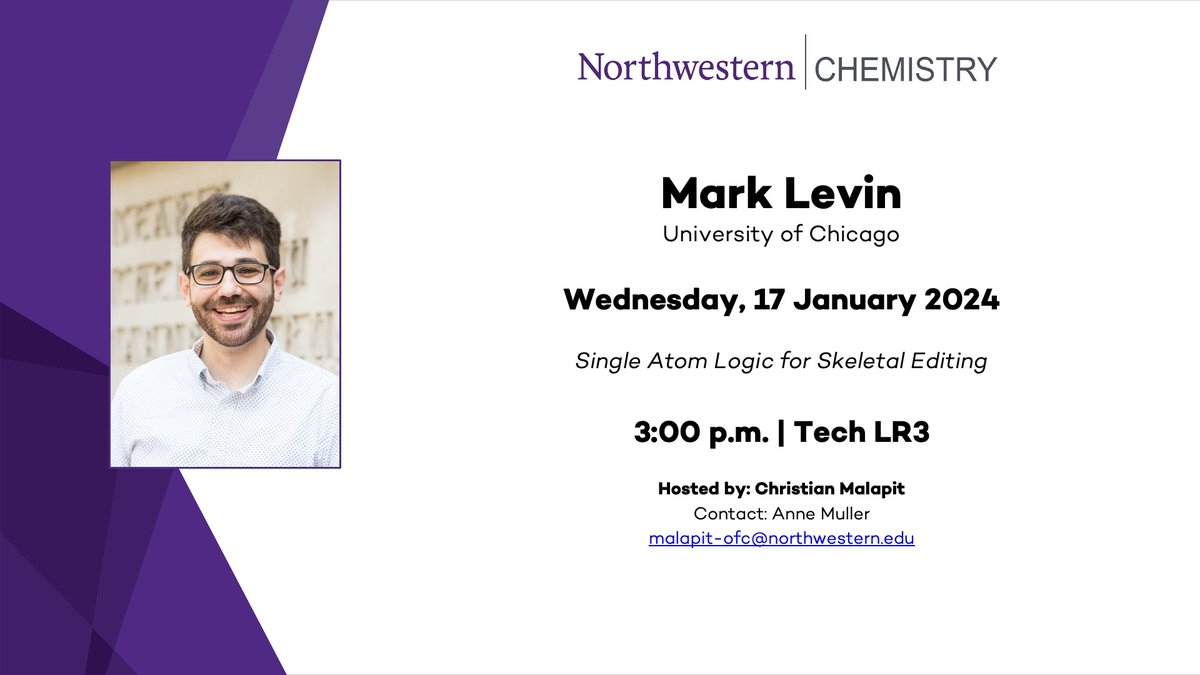 Northwestern | CHEMISTRY

Mark Levin
University of Chicago

Wednesday, 17 January 2024

Single Atom Logic for Skeletal Editing

3:00 p.m. | Tech LR3

Hosted by: Christian Malapit
Contact: Anne Muller
malapit-ofc@northwestern.edu